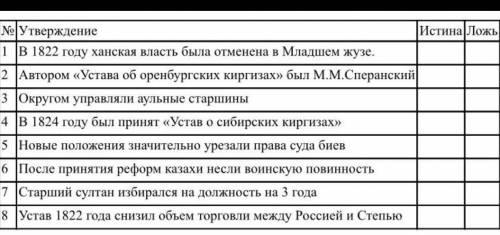 | № | Утверждение | Истина | Ложь |
|---|---|---|---|
| 1 | В 1822 году ханская власть была отменена в Младшем жузе. | | |
| 2 | Автором «Устава об оренбургских киргизах» был М.М.Сперанский | | |
| 3 | Округом управляли аульные старшины | | |
| 4 | В 1824 году был принят «Устав о сибирских киргизах» | | |
| 5 | Новые положения значительно урезали права суда биев | | |
| 6 | После принятия реформ казахи несли воинскую повинность | | |
| 7 | Старший султан избирался на должность на 3 года | | |
| 8 | Устав 1822 года снизил объем торговли между Россией и Степью | | |